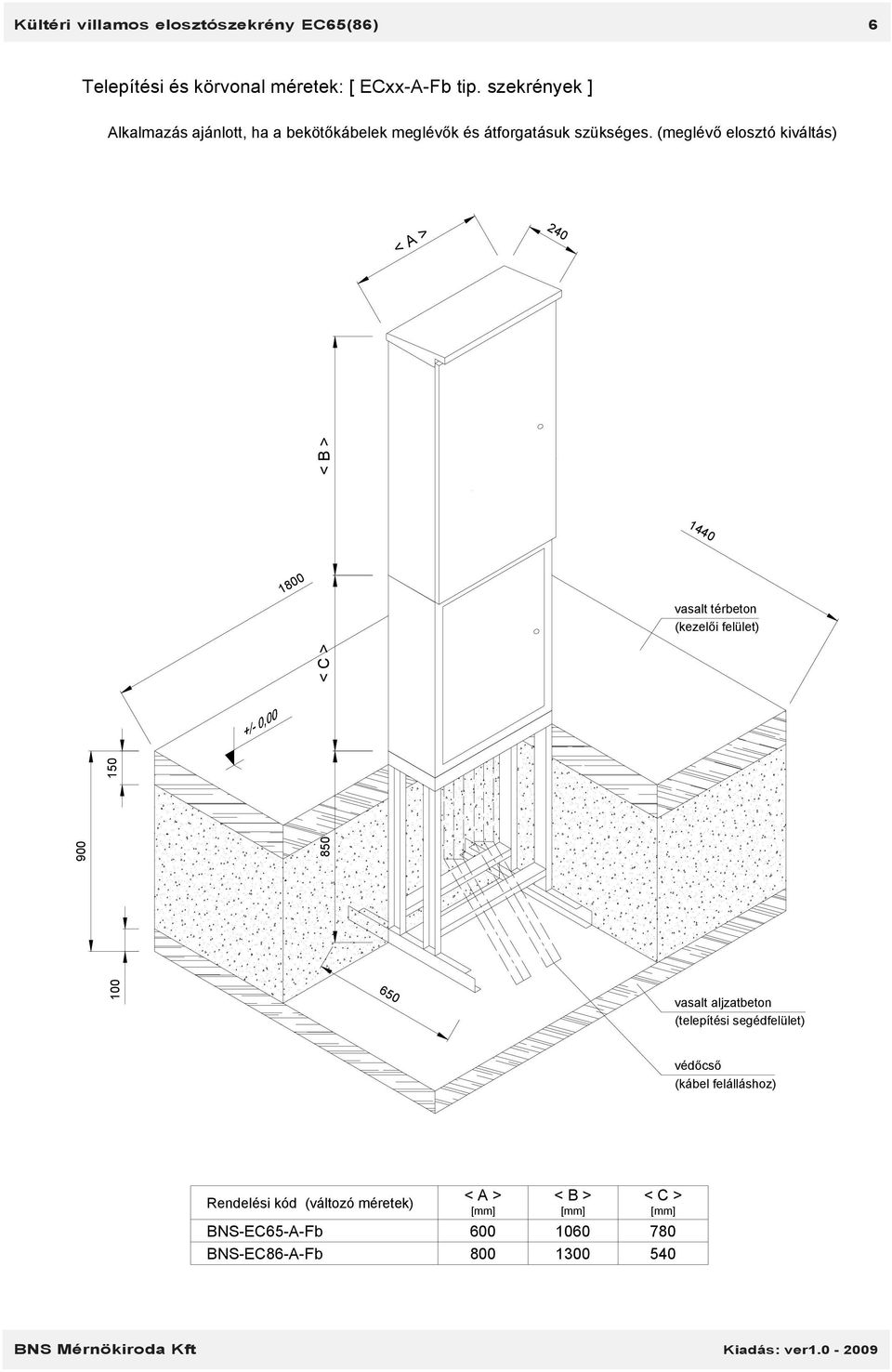 Kültéri villamos elosztószekrény EC65(86)

6

Telepítési és körvonal méretek: [ ECxx-A-Fb tip. szekrények ]

Alkalmazás ajánlott, ha a bekötőkábelek meglévők és átforgatásuk szükséges. (meglévő elosztó kiváltás)

< A >

240

< B >

1440

1800

vasalt térbeton
(kezelői felület)

< C >

+/- 0,00

150

900

850

100

650

vasalt aljzatbeton
(telepítési segédfelület)

védőcső
(kábel felálláshoz)

| Rendelési kód (változó méretek) | < A > [mm] | < B > [mm] | < C > [mm] |
|---|---|---|---|
| BNS-EC65-A-Fb | 600 | 1060 | 780 |
| BNS-EC86-A-Fb | 800 | 1300 | 540 |

BNS Mérnökiroda Kft

Kiadás: ver1.0 - 2009